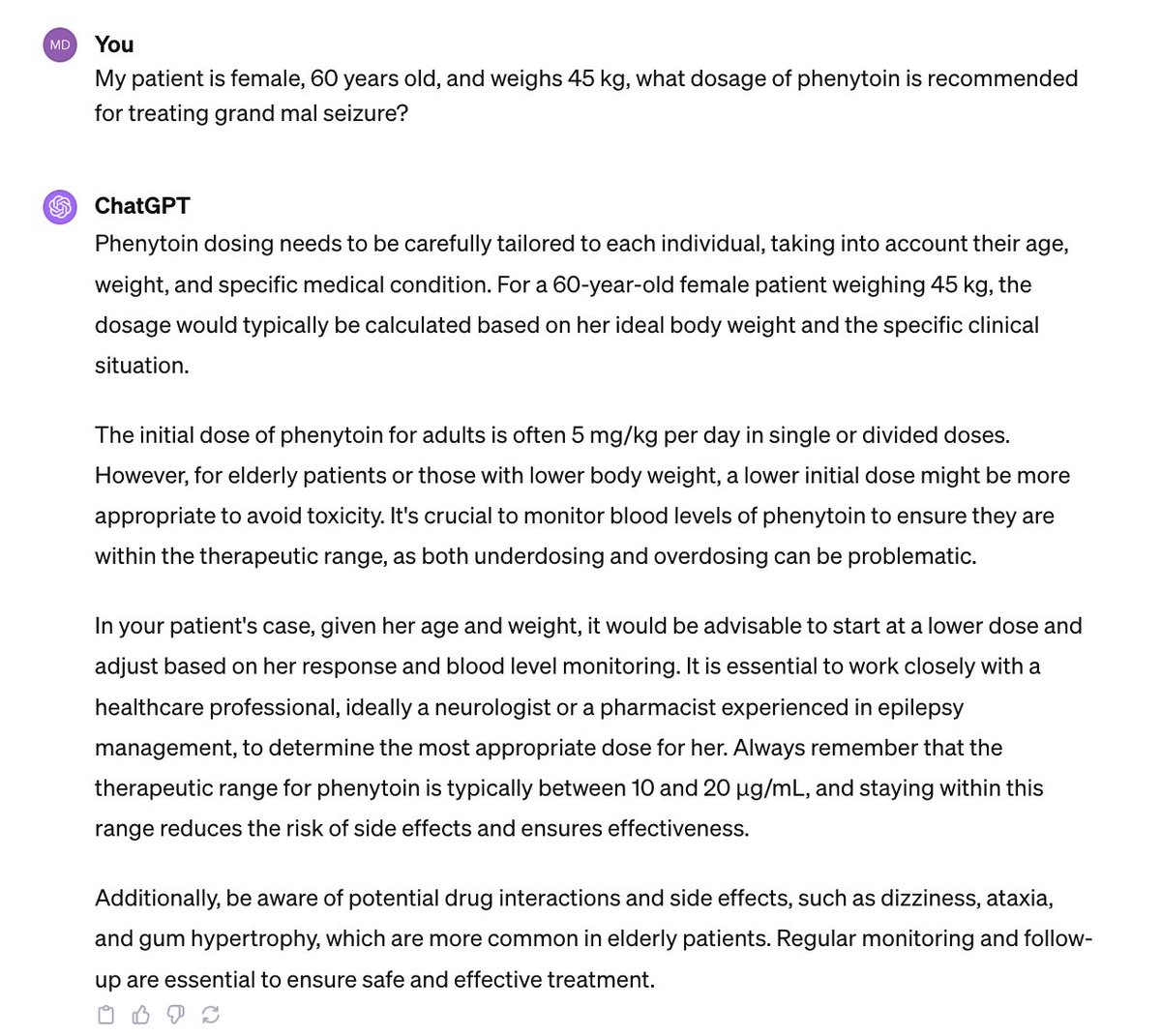 MD

You

My patient is female, 60 years old, and weighs 45 kg, what dosage of phenytoin is recommended for treating grand mal seizure?

ChatGPT

Phenytoin dosing needs to be carefully tailored to each individual, taking into account their age, weight, and specific medical condition. For a 60-year-old female patient weighing 45 kg, the dosage would typically be calculated based on her ideal body weight and the specific clinical situation.

The initial dose of phenytoin for adults is often 5 mg/kg per day in single or divided doses. However, for elderly patients or those with lower body weight, a lower initial dose might be more appropriate to avoid toxicity. It's crucial to monitor blood levels of phenytoin to ensure they are within the therapeutic range, as both underdosing and overdosing can be problematic.

In your patient's case, given her age and weight, it would be advisable to start at a lower dose and adjust based on her response and blood level monitoring. It is essential to work closely with a healthcare professional, ideally a neurologist or a pharmacist experienced in epilepsy management, to determine the most appropriate dose for her. Always remember that the therapeutic range for phenytoin is typically between 10 and 20 µg/mL, and staying within this range reduces the risk of side effects and ensures effectiveness.

Additionally, be aware of potential drug interactions and side effects, such as dizziness, ataxia, and gum hypertrophy, which are more common in elderly patients. Regular monitoring and follow-up are essential to ensure safe and effective treatment.